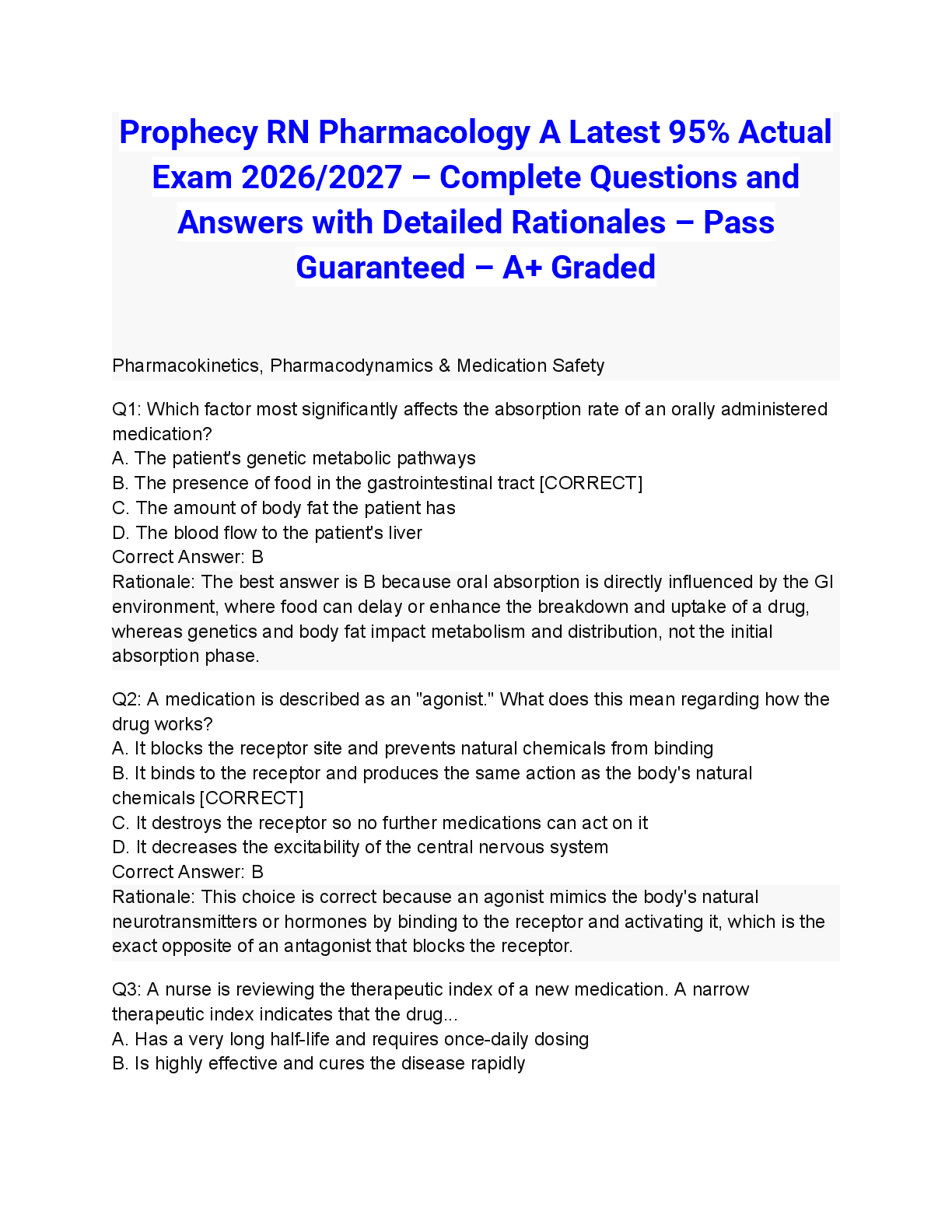 Prophecy RN Pharmacology A Latest 95% Actual Exam 2026/2027 – Complete Questions and Answers with Detailed Rationales – Pass Guaranteed – A+ Graded

Pharmacokinetics, Pharmacodynamics & Medication Safety

Q1: Which factor most significantly affects the absorption rate of an orally administered medication?
A. The patient's genetic metabolic pathways
B. The presence of food in the gastrointestinal tract [CORRECT]
C. The amount of body fat the patient has
D. The blood flow to the patient's liver
Correct Answer: B
Rationale: The best answer is B because oral absorption is directly influenced by the GI environment, where food can delay or enhance the breakdown and uptake of a drug, whereas genetics and body fat impact metabolism and distribution, not the initial absorption phase.

Q2: A medication is described as an "agonist." What does this mean regarding how the drug works?
A. It blocks the receptor site and prevents natural chemicals from binding
B. It binds to the receptor and produces the same action as the body's natural chemicals [CORRECT]
C. It destroys the receptor so no further medications can act on it
D. It decreases the excitability of the central nervous system
Correct Answer: B
Rationale: This choice is correct because an agonist mimics the body's natural neurotransmitters or hormones by binding to the receptor and activating it, which is the exact opposite of an antagonist that blocks the receptor.

Q3: A nurse is reviewing the therapeutic index of a new medication. A narrow therapeutic index indicates that the drug...
A. Has a very long half-life and requires once-daily dosing
B. Is highly effective and cures the disease rapidly